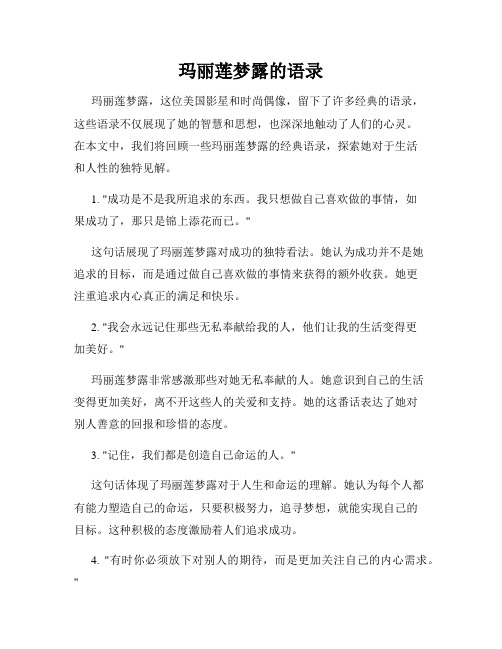 玛丽莲梦露的语录

玛丽莲梦露，这位美国影星和时尚偶像，留下了许多经典的语录，这些语录不仅展现了她的智慧和思想，也深深地触动了人们的心灵。在本文中，我们将回顾一些玛丽莲梦露的经典语录，探索她对于生活和人性的独特见解。

1. "成功是不是我所追求的东西。我只想做自己喜欢做的事情，如果成功了，那只是锦上添花而已。"

这句话展现了玛丽莲梦露对成功的独特看法。她认为成功并不是她追求的目标，而是通过做自己喜欢做的事情来获得的额外收获。她更注重追求内心真正的满足和快乐。

2. "我会永远记住那些无私奉献给我的人，他们让我的生活变得更加美好。"

玛丽莲梦露非常感激那些对她无私奉献的人。她意识到自己的生活变得更加美好，离不开这些人的关爱和支持。她的这番话表达了她对别人善意的回报和珍惜的态度。

3. "记住，我们都是创造自己命运的人。"

这句话体现了玛丽莲梦露对于人生和命运的理解。她认为每个人都有能力塑造自己的命运，只要积极努力，追寻梦想，就能实现自己的目标。这种积极的态度激励着人们追求成功。

4. "有时你必须放下对别人的期待，而是更加关注自己的内心需求。"